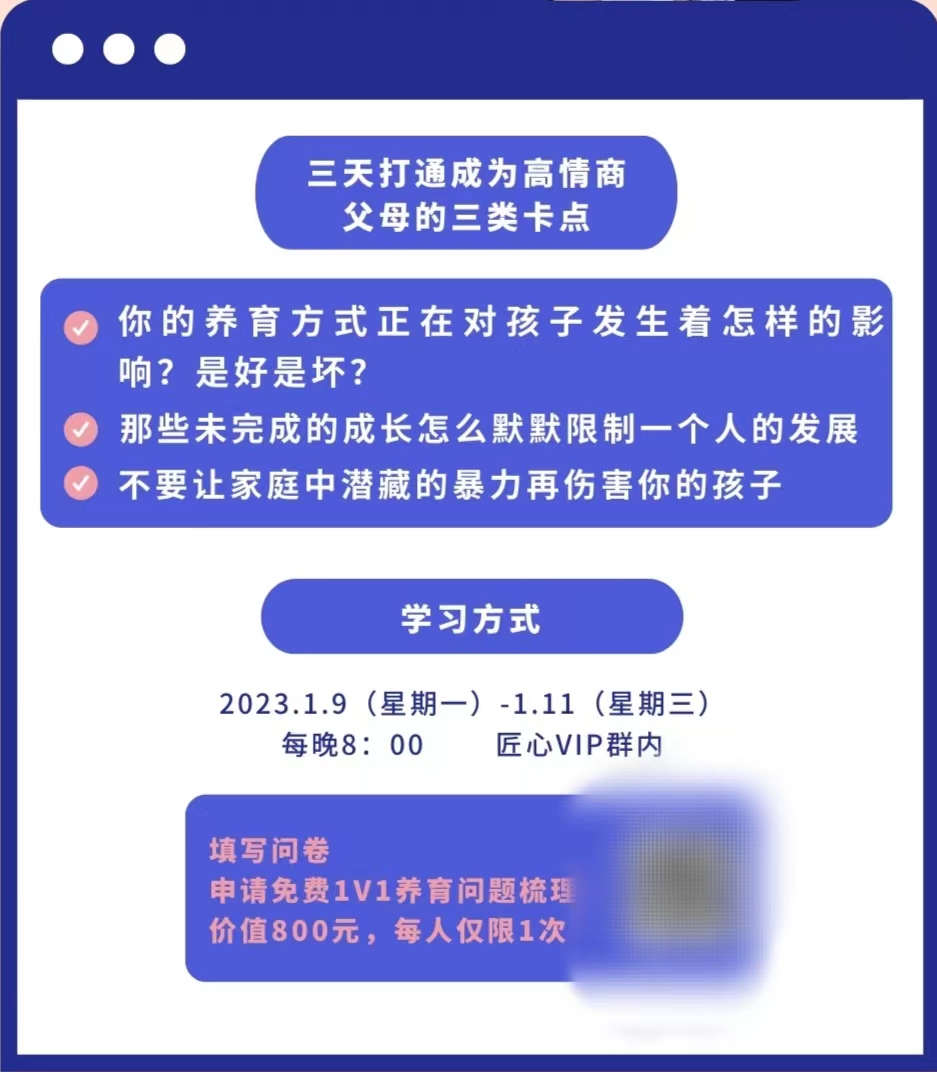 三天打通成为高情商父母的三类卡点

你的养育方式正在对孩子发生着怎样的影响？是好是坏？

那些未完成的成长怎么默默限制一个人的发展

不要让家庭中潜藏的暴力再伤害你的孩子

学习方式

2023.1.9（星期一）-1.11（星期三）
每晚8：00　　匠心VIP群内

填写问卷
申请免费1V1养育问题梳理
价值800元，每人仅限1次